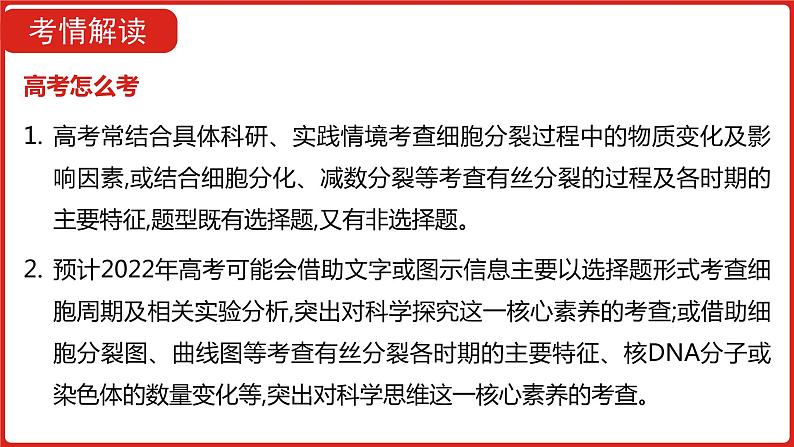 考情解读

高考怎么考

1. 高考常结合具体科研、实践情境考查细胞分裂过程中的物质变化及影响因素,或结合细胞分化、减数分裂等考查有丝分裂的过程及各时期的主要特征,题型既有选择题,又有非选择题。

2. 预计2022年高考可能会借助文字或图示信息主要以选择题形式考查细胞周期及相关实验分析,突出对科学探究这一核心素养的考查;或借助细胞分裂图、曲线图等考查有丝分裂各时期的主要特征、核DNA分子或染色体的数量变化等,突出对科学思维这一核心素养的考查。